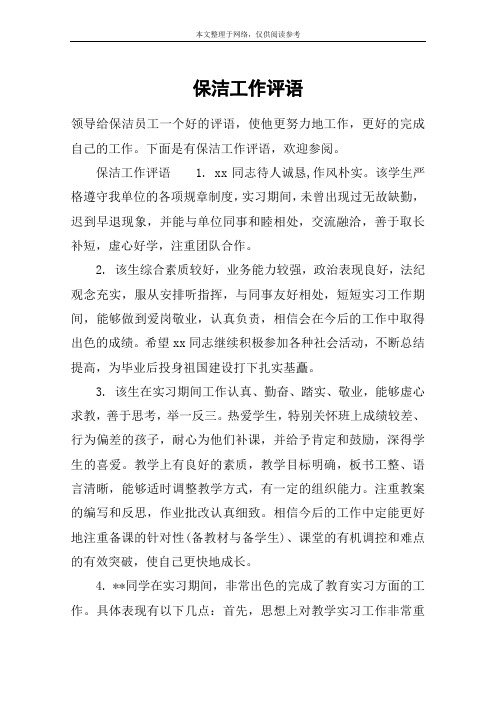 本文整理于网络，仅供阅读参考

保洁工作评语

领导给保洁员工一个好的评语，使他更努力地工作，更好的完成自己的工作。下面是有保洁工作评语，欢迎参阅。

保洁工作评语　　1. xx 同志待人诚恳,作风朴实。该学生严格遵守我单位的各项规章制度,实习期间,未曾出现过无故缺勤,迟到早退现象，并能与单位同事和睦相处，交流融洽，善于取长补短，虚心好学，注重团队合作。

2. 该生综合素质较好，业务能力较强，政治表现良好，法纪观念充实，服从安排听指挥，与同事友好相处，短短实习工作期间，能够做到爱岗敬业，认真负责，相信会在今后的工作中取得出色的成绩。希望 xx 同志继续积极参加各种社会活动，不断总结提高，为毕业后投身祖国建设打下扎实基矗。

3. 该生在实习期间工作认真、勤奋、踏实、敬业，能够虚心求教，善于思考，举一反三。热爱学生，特别关怀班上成绩较差、行为偏差的孩子，耐心为他们补课，并给予肯定和鼓励，深得学生的喜爱。教学上有良好的素质，教学目标明确，板书工整、语言清晰，能够适时调整教学方式，有一定的组织能力。注重教案的编写和反思，作业批改认真细致。相信今后的工作中定能更好地注重备课的针对性(备教材与备学生)、课堂的有机调控和难点的有效突破，使自己更快地成长。

4. **同学在实习期间，非常出色的完成了教育实习方面的工作。具体表现有以下几点：首先，思想上对教学实习工作非常重